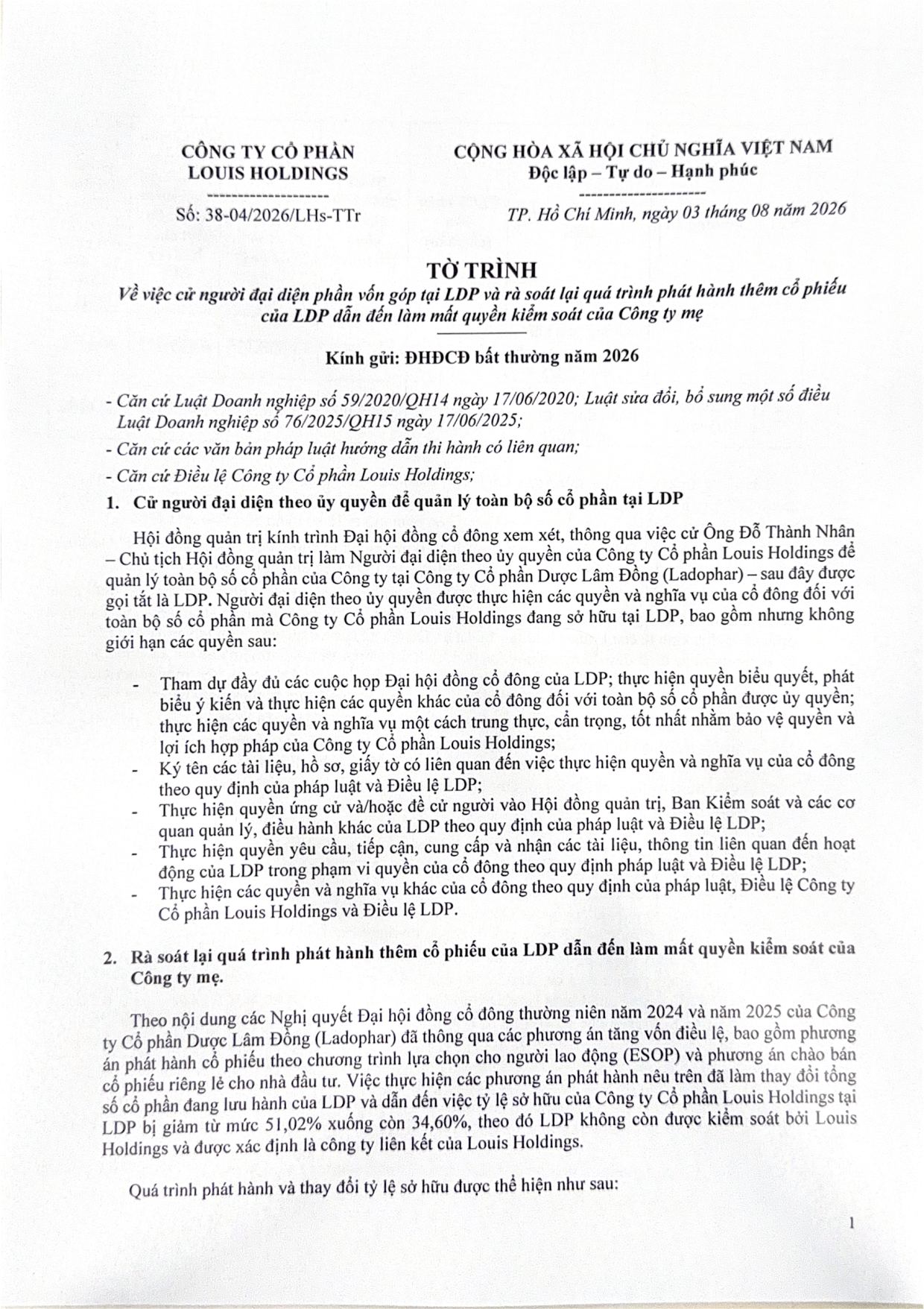 CÔNG TY CỔ PHẦN
LOUIS HOLDINGS
--------------------
Số: 38-04/2026/LHs-TTr

CỘNG HÒA XÃ HỘI CHỦ NGHĨA VIỆT NAM
Độc lập – Tự do – Hạnh phúc
--------------------
TP. Hồ Chí Minh, ngày 03 tháng 08 năm 2026

TỜ TRÌNH
Về việc cử người đại diện phần vốn góp tại LDP và rà soát lại quá trình phát hành thêm cổ phiếu của LDP dẫn đến làm mất quyền kiểm soát của Công ty mẹ

Kính gửi: ĐHĐCĐ bất thường năm 2026

- Căn cứ Luật Doanh nghiệp số 59/2020/QH14 ngày 17/06/2020; Luật sửa đổi, bổ sung một số điều Luật Doanh nghiệp số 76/2025/QH15 ngày 17/06/2025;
- Căn cứ các văn bản pháp luật hướng dẫn thi hành có liên quan;
- Căn cứ Điều lệ Công ty Cổ phần Louis Holdings;

1. Cử người đại diện theo ủy quyền để quản lý toàn bộ số cổ phần tại LDP

Hội đồng quản trị kính trình Đại hội đồng cổ đông xem xét, thông qua việc cử Ông Đỗ Thành Nhân – Chủ tịch Hội đồng quản trị làm Người đại diện theo ủy quyền của Công ty Cổ phần Louis Holdings để quản lý toàn bộ số cổ phần của Công ty tại Công ty Cổ phần Dược Lâm Đồng (Ladophar) – sau đây được gọi tắt là LDP. Người đại diện theo ủy quyền được thực hiện các quyền và nghĩa vụ của cổ đông đối với toàn bộ số cổ phần mà Công ty Cổ phần Louis Holdings đang sở hữu tại LDP, bao gồm nhưng không giới hạn các quyền sau:

- Tham dự đầy đủ các cuộc họp Đại hội đồng cổ đông của LDP; thực hiện quyền biểu quyết, phát biểu ý kiến và thực hiện các quyền khác của cổ đông đối với toàn bộ số cổ phần được ủy quyền; thực hiện các quyền và nghĩa vụ một cách trung thực, cẩn trọng, tốt nhất nhằm bảo vệ quyền và lợi ích hợp pháp của Công ty Cổ phần Louis Holdings;
- Ký tên các tài liệu, hồ sơ, giấy tờ có liên quan đến việc thực hiện quyền và nghĩa vụ của cổ đông theo quy định của pháp luật và Điều lệ LDP;
- Thực hiện quyền ứng cử và/hoặc đề cử người vào Hội đồng quản trị, Ban Kiểm soát và các cơ quan quản lý, điều hành khác của LDP theo quy định của pháp luật và Điều lệ LDP;
- Thực hiện quyền yêu cầu, tiếp cận, cung cấp và nhận các tài liệu, thông tin liên quan đến hoạt động của LDP trong phạm vi quyền của cổ đông theo quy định pháp luật và Điều lệ LDP;
- Thực hiện các quyền và nghĩa vụ khác của cổ đông theo quy định của pháp luật, Điều lệ Công ty Cổ phần Louis Holdings và Điều lệ LDP.

2. Rà soát lại quá trình phát hành thêm cổ phiếu của LDP dẫn đến làm mất quyền kiểm soát của Công ty mẹ.

Theo nội dung các Nghị quyết Đại hội đồng cổ đông thường niên năm 2024 và năm 2025 của Công ty Cổ phần Dược Lâm Đồng (Ladophar) đã thông qua các phương án tăng vốn điều lệ, bao gồm phương án phát hành cổ phiếu theo chương trình lựa chọn cho người lao động (ESOP) và phương án chào bán cổ phiếu riêng lẻ cho nhà đầu tư. Việc thực hiện các phương án phát hành nêu trên đã làm thay đổi tổng số cổ phần đang lưu hành của LDP và dẫn đến việc tỷ lệ sở hữu của Công ty Cổ phần Louis Holdings tại LDP bị giảm từ mức 51,02% xuống còn 34,60%, theo đó LDP không còn được kiểm soát bởi Louis Holdings và được xác định là công ty liên kết của Louis Holdings.

Quá trình phát hành và thay đổi tỷ lệ sở hữu được thể hiện như sau:

1